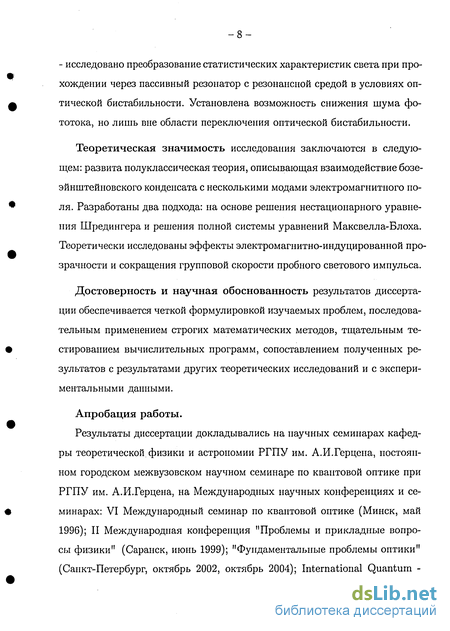 – 8 –

- исследовано преобразование статистических характеристик света при прохождении через пассивный резонатор с резонансной средой в условиях оптической бистабильности. Установлена возможность снижения шума фототока, но лишь вне области переключения оптической бистабильности.

Теоретическая значимость исследования заключаются в следующем: развита полуклассическая теория, описывающая взаимодействие бозе-эйнштейновского конденсата с несколькими модами электромагнитного поля. Разработаны два подхода: на основе решения нестационарного уравнения Шредингера и решения полной системы уравнений Максвелла-Блоха. Теоретически исследованы эффекты электромагнитно-индуцированной прозрачности и сокращения групповой скорости пробного светового импульса.

Достоверность и научная обоснованность результатов диссертации обеспечивается четкой формулировкой изучаемых проблем, последовательным применением строгих математических методов, тщательным тестированием вычислительных программ, сопоставлением полученных результатов с результатами других теоретических исследований и с экспериментальными данными.

Апробация работы.

Результаты диссертации докладывались на научных семинарах кафедры теоретической физики и астрономии РГПУ им. А.И.Герцена, постоянном городском межвузовском научном семинаре по квантовой оптике при РГПУ им. А.И.Герцена, на Международных научных конференциях и семинарах: VI Международный семинар по квантовой оптике (Минск, май 1996); II Международная конференция "Проблемы и прикладные вопросы физики" (Саранск, июнь 1999); "Фундаментальные проблемы оптики" (Санкт-Петербург, октябрь 2002, октябрь 2004); International Quantum -

dsLib.net
библиотека диссертаций